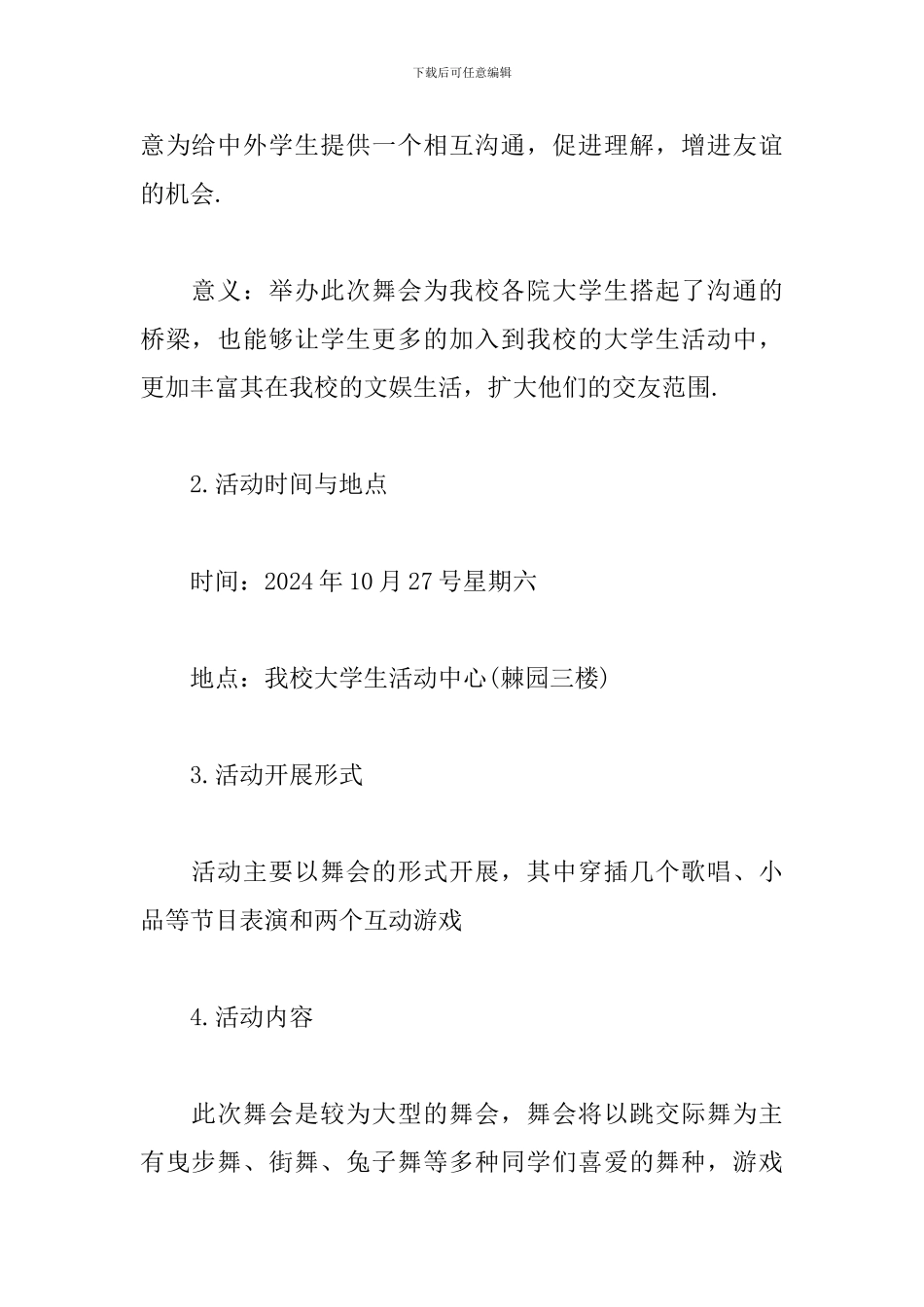 下载后可任意编辑

意为给中外学生提供一个相互沟通，促进理解，增进友谊的机会.

意义：举办此次舞会为我校各院大学生搭起了沟通的桥梁，也能够让学生更多的加入到我校的大学生活动中，更加丰富其在我校的文娱生活，扩大他们的交友范围.

2.活动时间与地点

时间：2024年10月27号星期六

地点：我校大学生活动中心(棘园三楼)

3.活动开展形式

活动主要以舞会的形式开展，其中穿插几个歌唱、小品等节目表演和两个互动游戏

4.活动内容

此次舞会是较为大型的舞会，舞会将以跳交际舞为主有曳步舞、街舞、兔子舞等多种同学们喜爱的舞种，游戏